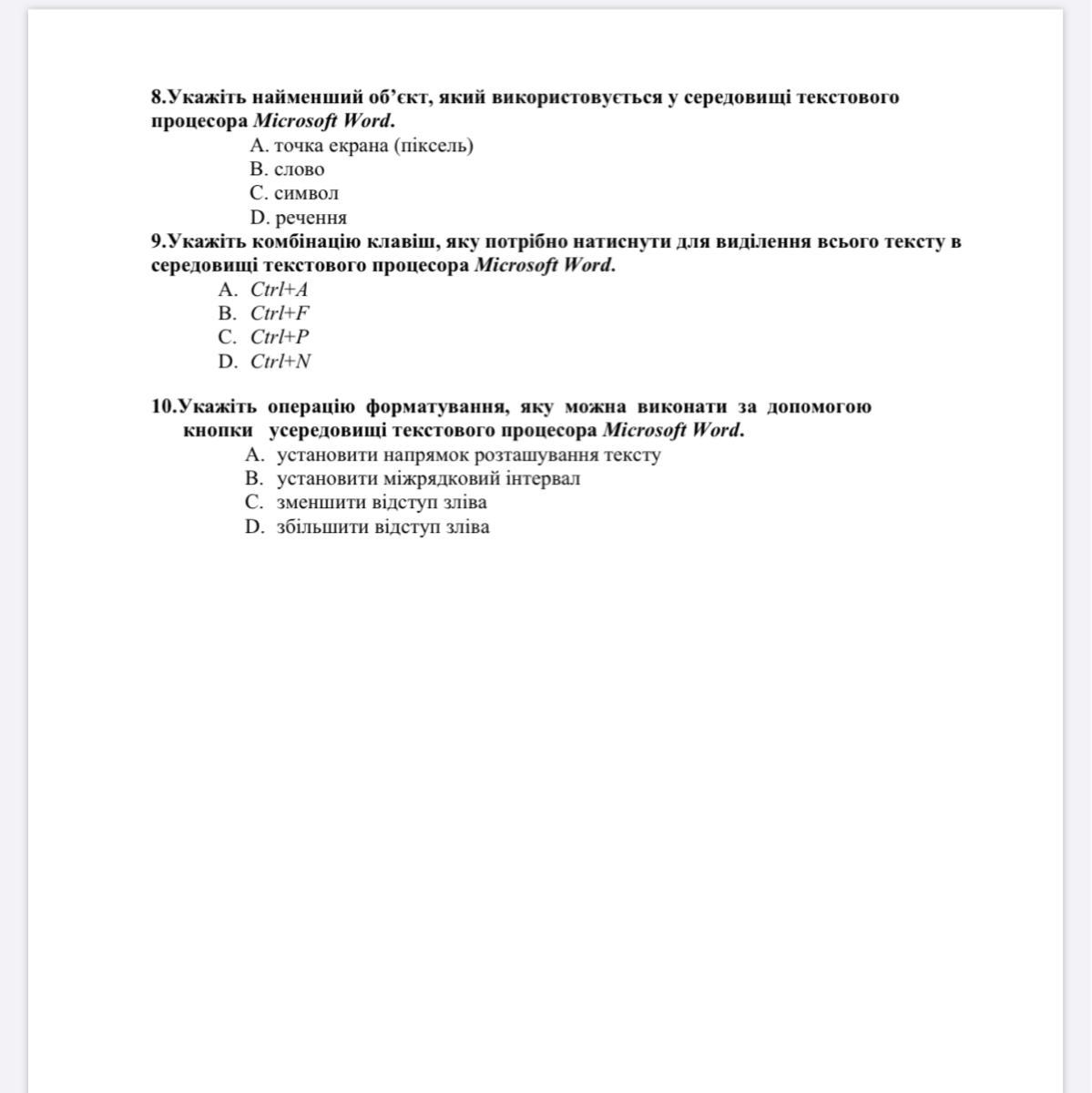 8.Укажіть найменший об’єкт, який використовується у середовищі текстового процесора Microsoft Word.

A. точка екрана (піксель)
B. слово
C. символ
D. речення

9.Укажіть комбінацію клавіш, яку потрібно натиснути для виділення всього тексту в середовищі текстового процесора Microsoft Word.

A. Ctrl+A
B. Ctrl+F
C. Ctrl+P
D. Ctrl+N

10.Укажіть операцію форматування, яку можна виконати за допомогою кнопки усередовищі текстового процесора Microsoft Word.

A. установити напрямок розташування тексту
B. установити міжрядковий інтервал
C. зменшити відступ зліва
D. збільшити відступ зліва